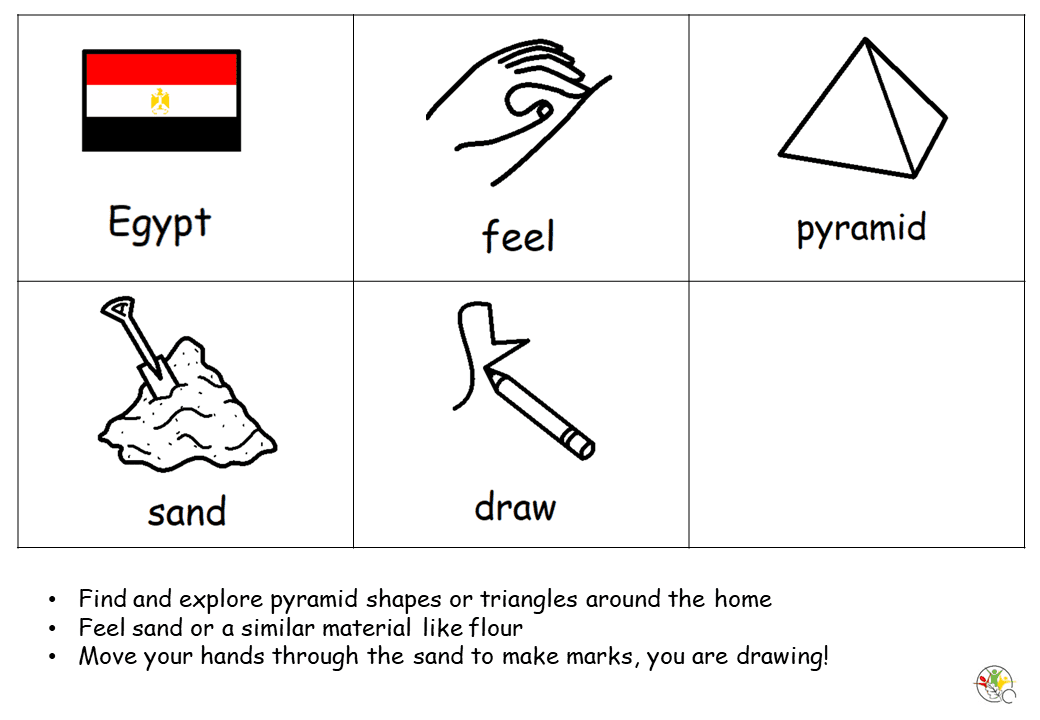 | Egypt | feel | pyramid |
|---|---|---|
| sand | draw | |

• Find and explore pyramid shapes or triangles around the home
• Feel sand or a similar material like flour
• Move your hands through the sand to make marks, you are drawing!